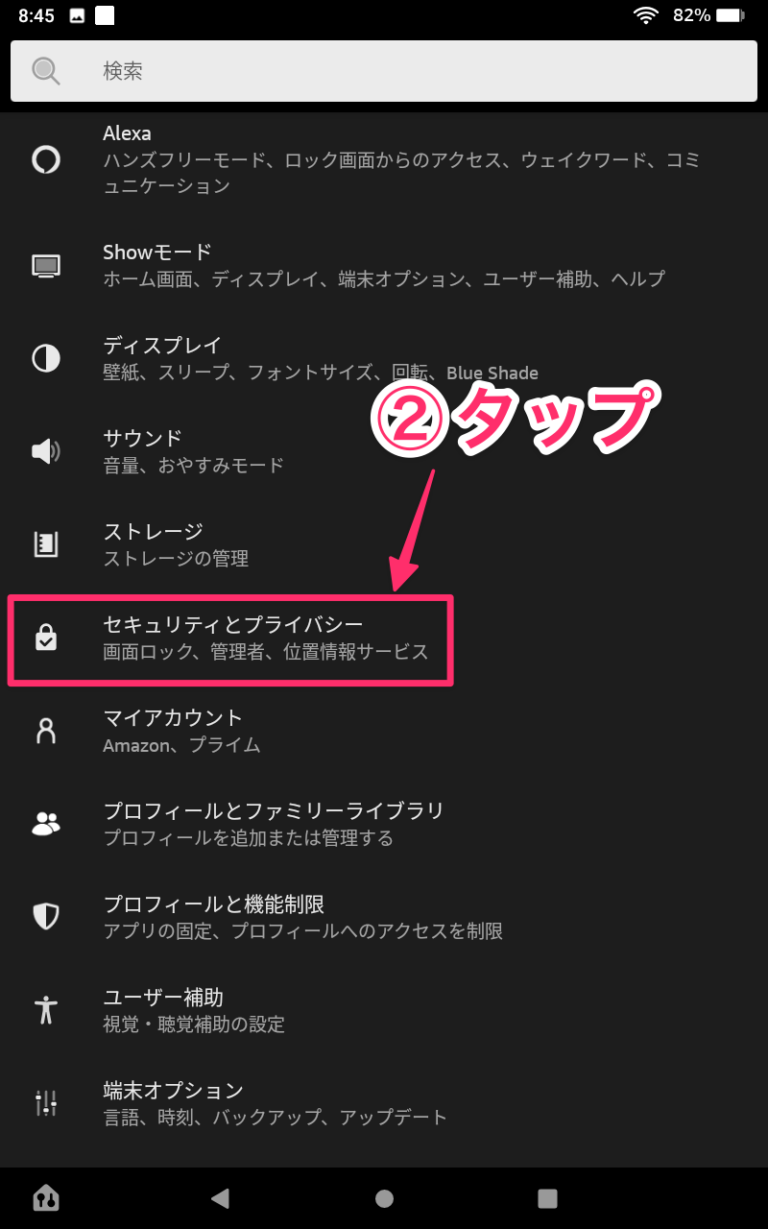 8:45 82%

検索

Alexa
ハンズフリーモード、ロック画面からのアクセス、ウェイクワード、コミュニケーション

Showモード
ホーム画面、ディスプレイ、端末オプション、ユーザー補助、ヘルプ

ディスプレイ
壁紙、スリープ、フォントサイズ、回転、Blue Shade

②タップ

サウンド
音量、おやすみモード

ストレージ
ストレージの管理

セキュリティとプライバシー
画面ロック、管理者、位置情報サービス

マイアカウント
Amazon、プライム

プロフィールとファミリーライブラリ
プロフィールを追加または管理する

プロフィールと機能制限
アプリの固定、プロフィールへのアクセスを制限

ユーザー補助
視覚・聴覚補助の設定

端末オプション
言語、時刻、バックアップ、アップデート